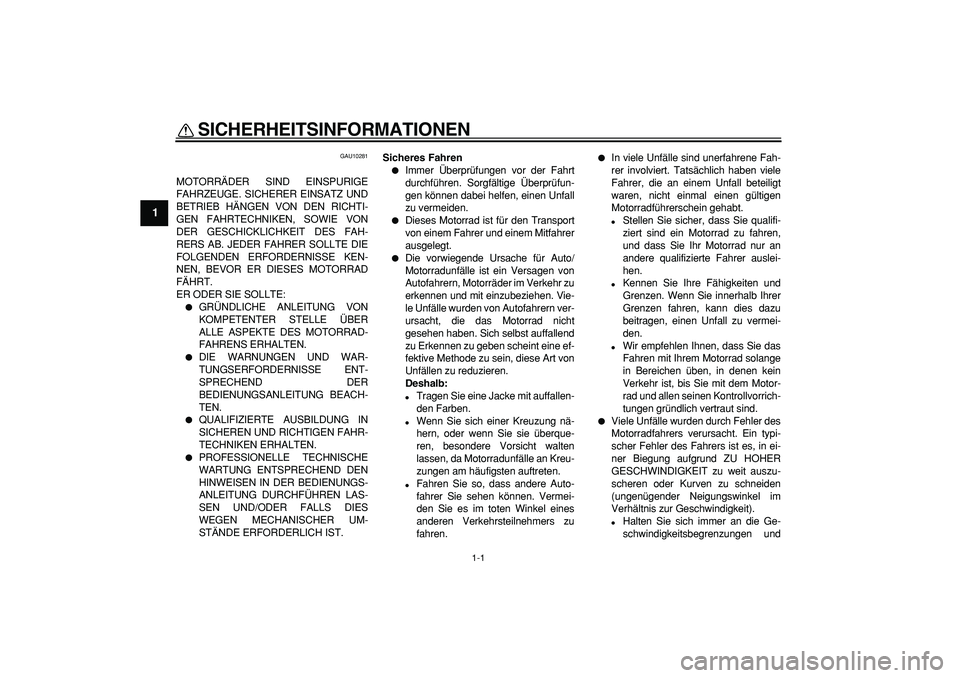 SICHERHEITSINFORMATIONEN

1

GAU10281

MOTORRÄDER SIND EINSPURIGE FAHRZEUGE. SICHERER EINSATZ UND BETRIEB HÄNGEN VON DEN RICHTIGEN FAHRTECHNIKEN, SOWIE VON DER GESCHICKLICHKEIT DES FAHRERS AB. JEDER FAHRER SOLLTE DIE FOLGENDEN ERFORDERNISSE KENNEN, BEVOR ER DIESES MOTORRAD FÄHRT.
ER ODER SIE SOLLTE:
● GRÜNDLICHE ANLEITUNG VON KOMPETENTER STELLE ÜBER ALLE ASPEKTE DES MOTORRADFAHRENS ERHALTEN.
● DIE WARNUNGEN UND WARTUNGSERFORDERNISSE ENTSPRECHEND DER BEDIENUNGSANLEITUNG BEACHTEN.
● QUALIFIZIERTE AUSBILDUNG IN SICHEREN UND RICHTIGEN FAHRTECHNIKEN ERHALTEN.
● PROFESSIONELLE TECHNISCHE WARTUNG ENTSPRECHEND DEN HINWEISEN IN DER BEDIENUNGSANLEITUNG DURCHFÜHREN LASSEN UND/ODER FALLS DIES WEGEN MECHANISCHER UMSTÄNDE ERFORDERLICH IST.

Sicheres Fahren
● Immer Überprüfungen vor der Fahrt durchführen. Sorgfältige Überprüfungen können dabei helfen, einen Unfall zu vermeiden.
● Dieses Motorrad ist für den Transport von einem Fahrer und einem Mitfahrer ausgelegt.
● Die vorwiegende Ursache für Auto/Motorradunfälle ist ein Versagen von Autofahrern, Motorräder im Verkehr zu erkennen und mit einzubeziehen. Viele Unfälle wurden von Autofahrern verursacht, die das Motorrad nicht gesehen haben. Sich selbst auffallend zu Erkennen zu geben scheint eine effektive Methode zu sein, diese Art von Unfällen zu reduzieren.
Deshalb:
• Tragen Sie eine Jacke mit auffallenden Farben.
• Wenn Sie sich einer Kreuzung nähern, oder wenn Sie sie überqueren, besondere Vorsicht walten lassen, da Motorradunfälle an Kreuzungen am häufigsten auftreten.
• Fahren Sie so, dass andere Autofahrer Sie sehen können. Vermeiden Sie es im toten Winkel eines anderen Verkehrsteilnehmers zu fahren.

● In viele Unfälle sind unerfahrene Fahrer involviert. Tatsächlich haben viele Fahrer, die an einem Unfall beteiligt waren, nicht einmal einen gültigen Motorradführerschein gehabt.
• Stellen Sie sicher, dass Sie qualifiziert sind ein Motorrad zu fahren, und dass Sie Ihr Motorrad nur an andere qualifizierte Fahrer ausleihen.
• Kennen Sie Ihre Fähigkeiten und Grenzen. Wenn Sie innerhalb Ihrer Grenzen fahren, kann dies dazu beitragen, einen Unfall zu vermeiden.
• Wir empfehlen Ihnen, dass Sie das Fahren mit Ihrem Motorrad solange in Bereichen üben, in denen kein Verkehr ist, bis Sie mit dem Motorrad und allen seinen Kontrollvorrichtungen gründlich vertraut sind.
● Viele Unfälle wurden durch Fehler des Motorradfahrers verursacht. Ein typischer Fehler des Fahrers ist es, in einer Biegung aufgrund ZU HOHER GESCHWINDIGKEIT zu weit auszuscheren oder Kurven zu schneiden (ungenügender Neigungswinkel im Verhältnis zur Geschwindigkeit).
• Halten Sie sich immer an die Geschwindigkeitsbegrenzungen und

1-1

carmanualsonline.info